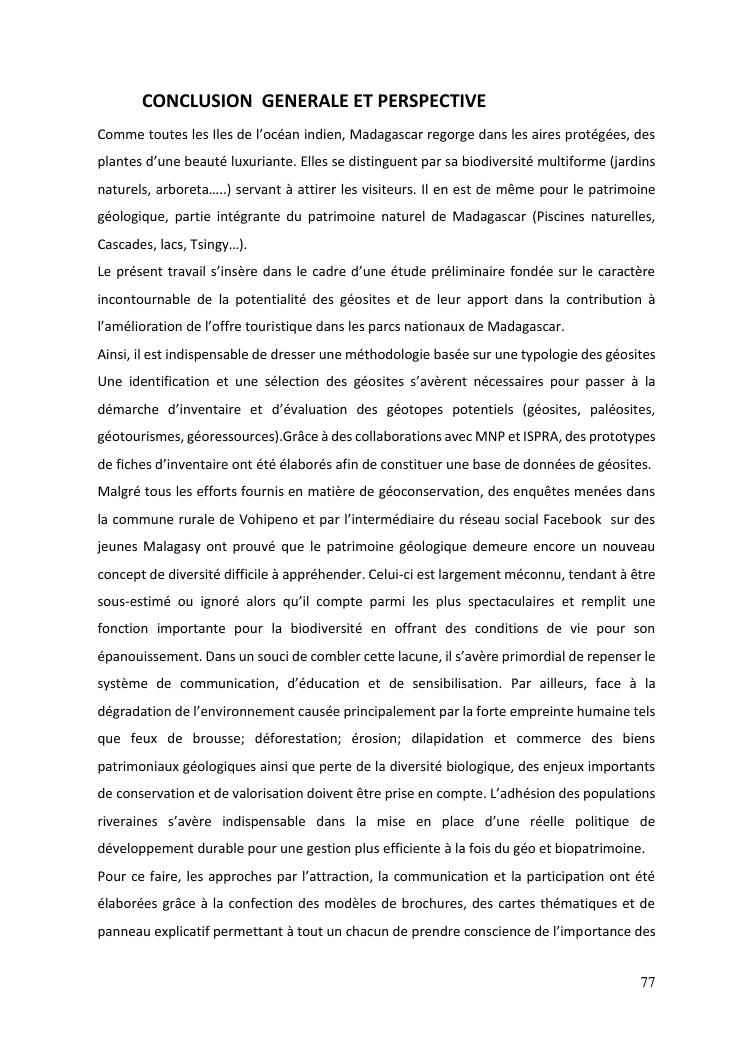 CONCLUSION GENERALE ET PERSPECTIVE

Comme toutes les Iles de l'océan indien, Madagascar regorge dans les aires protégées, des plantes d'une beauté luxuriante. Elles se distinguent par sa biodiversité multiforme (jardins naturels, arboreta…..) servant à attirer les visiteurs. Il en est de même pour le patrimoine géologique, partie intégrante du patrimoine naturel de Madagascar (Piscines naturelles, Cascades, lacs, Tsingy…).

Le présent travail s'insère dans le cadre d'une étude préliminaire fondée sur le caractère incontournable de la potentialité des géosites et de leur apport dans la contribution à l'amélioration de l'offre touristique dans les parcs nationaux de Madagascar.

Ainsi, il est indispensable de dresser une méthodologie basée sur une typologie des géosites Une identification et une sélection des géosites s'avèrent nécessaires pour passer à la démarche d'inventaire et d'évaluation des géotopes potentiels (géosites, paléosites, géotourismes, géoressources).Grâce à des collaborations avec MNP et ISPRA, des prototypes de fiches d'inventaire ont été élaborés afin de constituer une base de données de géosites.

Malgré tous les efforts fournis en matière de géoconservation, des enquêtes menées dans la commune rurale de Vohipeno et par l'intermédiaire du réseau social Facebook sur des jeunes Malagasy ont prouvé que le patrimoine géologique demeure encore un nouveau concept de diversité difficile à appréhender. Celui-ci est largement méconnu, tendant à être sous-estimé ou ignoré alors qu'il compte parmi les plus spectaculaires et remplit une fonction importante pour la biodiversité en offrant des conditions de vie pour son épanouissement. Dans un souci de combler cette lacune, il s'avère primordial de repenser le système de communication, d'éducation et de sensibilisation. Par ailleurs, face à la dégradation de l'environnement causée principalement par la forte empreinte humaine tels que feux de brousse; déforestation; érosion; dilapidation et commerce des biens patrimoniaux géologiques ainsi que perte de la diversité biologique, des enjeux importants de conservation et de valorisation doivent être prise en compte. L'adhésion des populations riveraines s'avère indispensable dans la mise en place d'une réelle politique de développement durable pour une gestion plus efficiente à la fois du géo et biopatrimoine.

Pour ce faire, les approches par l'attraction, la communication et la participation ont été élaborées grâce à la confection des modèles de brochures, des cartes thématiques et de panneau explicatif permettant à tout un chacun de prendre conscience de l'importance des

77